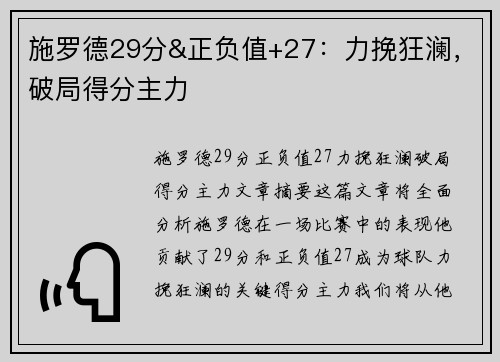 施罗德29分&正负值+27：力挽狂澜，破局得分主力

施罗德29分正负值27力挽狂澜破局得分主力文章摘要这篇文章将全面分析施罗德在一场比赛中的表现他贡献了29分和正负值27成为球队力挽狂澜的关键得分主力我们将从他